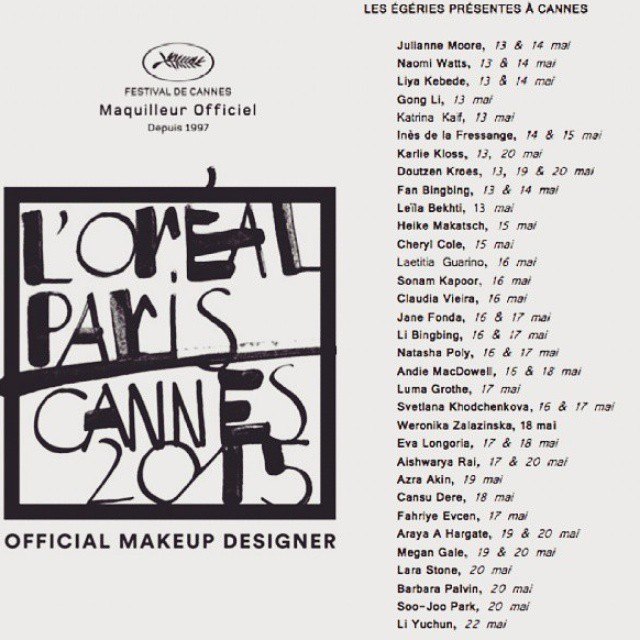 FESTIVAL DE CANNES
Maquilleur Officiel
Depuis 1997

L'ORÉAL PARIS CANNES 2015

OFFICIAL MAKEUP DESIGNER

LES ÉGÉRIES PRÉSENTES À CANNES

Julianne Moore, 13 & 14 mai
Naomi Watts, 13 & 14 mai
Liya Kebede, 13 & 14 mai
Gong Li, 13 mai
Katrina Kaif, 13 mai
Inès de la Fressange, 14 & 15 mai
Karlie Kloss, 13, 20 mai
Doutzen Kroes, 13, 19 & 20 mai
Fan Bingbing, 13 & 14 mai
Leïla Bekhti, 13 mai
Heike Makatsch, 15 mai
Cheryl Cole, 15 mai
Laetitia Guarino, 16 mai
Sonam Kapoor, 16 mai
Claudia Vieira, 16 mai
Jane Fonda, 16 & 17 mai
Li Bingbing, 16 & 17 mai
Natasha Poly, 16 & 17 mai
Andie MacDowell, 16 & 18 mai
Luma Grothe, 17 mai
Svetlana Khodchenkova, 16 & 17 mai
Weronika Zalazinska, 18 mai
Eva Longoria, 17 & 18 mai
Aishwarya Rai, 17 & 20 mai
Azra Akin, 19 mai
Cansu Dere, 18 mai
Fahriye Evcen, 17 mai
Araya A Hargate, 19 & 20 mai
Megan Gale, 19 & 20 mai
Lara Stone, 20 mai
Barbara Palvin, 20 mai
Soo-Joo Park, 20 mai
Li Yuchun, 22 mai